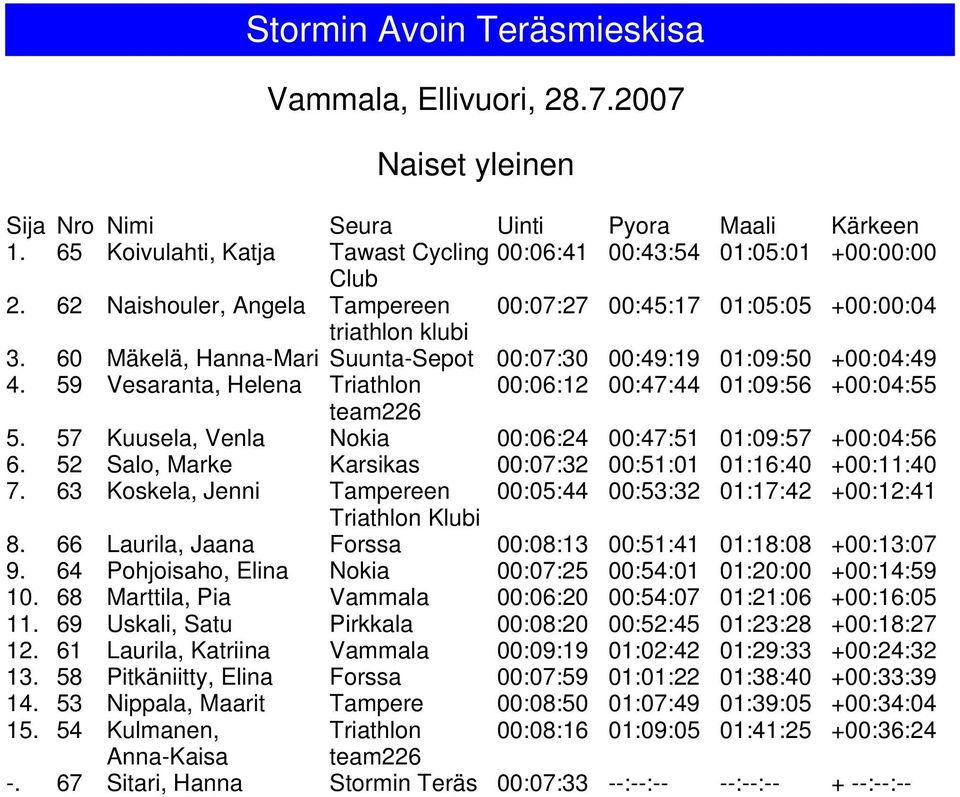 Stormin Avoin Teräsmieskisa

Vammala, Ellivuori, 28.7.2007

Naiset yleinen

| Sija | Nro | Nimi | Seura | Uinti | Pyora | Maali | Kärkeen |
|---|---|---|---|---|---|---|---|
| 1. | 65 | Koivulahti, Katja | Tawast Cycling Club | 00:06:41 | 00:43:54 | 01:05:01 | +00:00:00 |
| 2. | 62 | Naishouler, Angela | Tampereen triathlon klubi | 00:07:27 | 00:45:17 | 01:05:05 | +00:00:04 |
| 3. | 60 | Mäkelä, Hanna-Mari | Suunta-Sepot | 00:07:30 | 00:49:19 | 01:09:50 | +00:04:49 |
| 4. | 59 | Vesaranta, Helena | Triathlon team226 | 00:06:12 | 00:47:44 | 01:09:56 | +00:04:55 |
| 5. | 57 | Kuusela, Venla | Nokia | 00:06:24 | 00:47:51 | 01:09:57 | +00:04:56 |
| 6. | 52 | Salo, Marke | Karsikas | 00:07:32 | 00:51:01 | 01:16:40 | +00:11:40 |
| 7. | 63 | Koskela, Jenni | Tampereen Triathlon Klubi | 00:05:44 | 00:53:32 | 01:17:42 | +00:12:41 |
| 8. | 66 | Laurila, Jaana | Forssa | 00:08:13 | 00:51:41 | 01:18:08 | +00:13:07 |
| 9. | 64 | Pohjoisaho, Elina | Nokia | 00:07:25 | 00:54:01 | 01:20:00 | +00:14:59 |
| 10. | 68 | Marttila, Pia | Vammala | 00:06:20 | 00:54:07 | 01:21:06 | +00:16:05 |
| 11. | 69 | Uskali, Satu | Pirkkala | 00:08:20 | 00:52:45 | 01:23:28 | +00:18:27 |
| 12. | 61 | Laurila, Katriina | Vammala | 00:09:19 | 01:02:42 | 01:29:33 | +00:24:32 |
| 13. | 58 | Pitkäniitty, Elina | Forssa | 00:07:59 | 01:01:22 | 01:38:40 | +00:33:39 |
| 14. | 53 | Nippala, Maarit | Tampere | 00:08:50 | 01:07:49 | 01:39:05 | +00:34:04 |
| 15. | 54 | Kulmanen, Anna-Kaisa | Triathlon team226 | 00:08:16 | 01:09:05 | 01:41:25 | +00:36:24 |
| -. | 67 | Sitari, Hanna | Stormin Teräs | 00:07:33 | --:--:-- | --:--:-- | + --:--:-- |